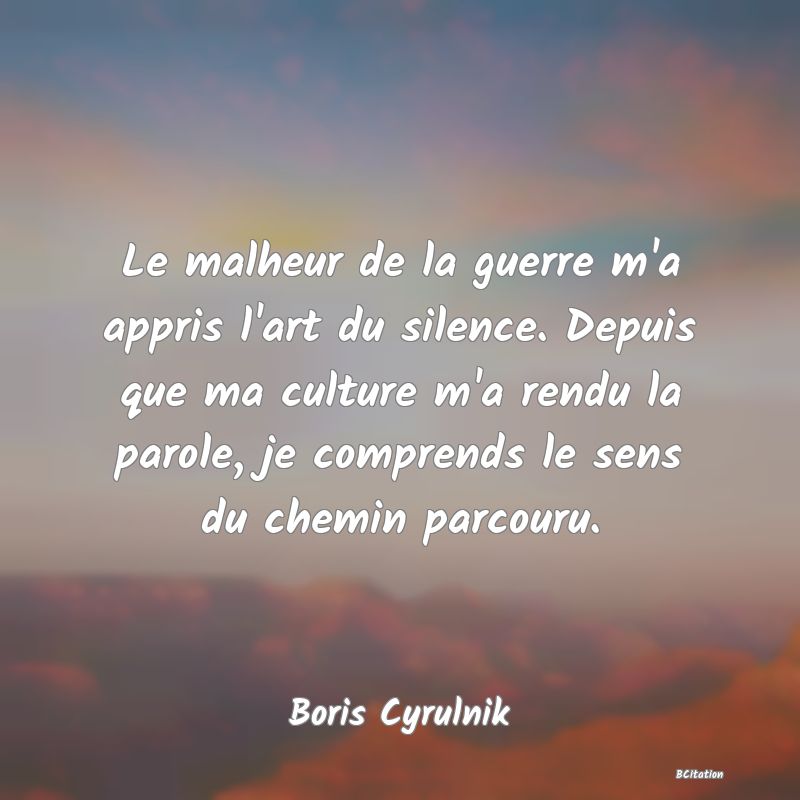 Le malheur de la guerre m'a appris l'art du silence. Depuis que ma culture m'a rendu la parole, je comprends le sens du chemin parcouru.

Boris Cyrulnik

BCitation